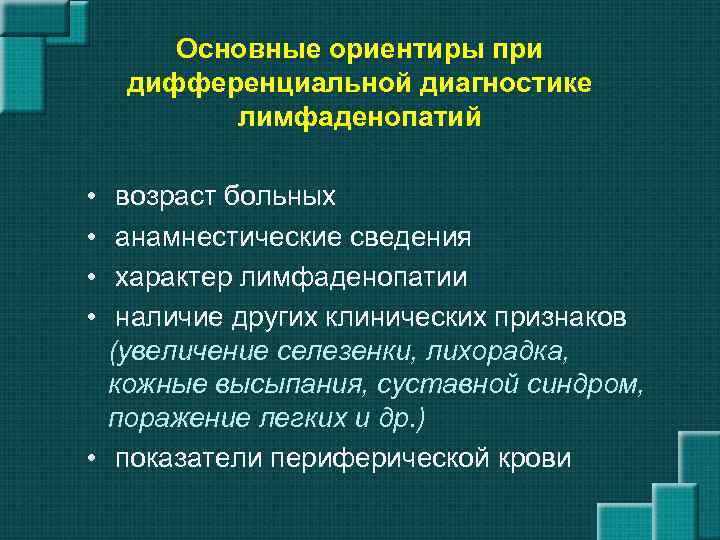 Основные ориентиры при дифференциальной диагностике лимфаденопатий

• возраст больных
• анамнестические сведения
• характер лимфаденопатии
• наличие других клинических признаков (увеличение селезенки, лихорадка, кожные высыпания, суставной синдром, поражение легких и др.)
• показатели периферической крови